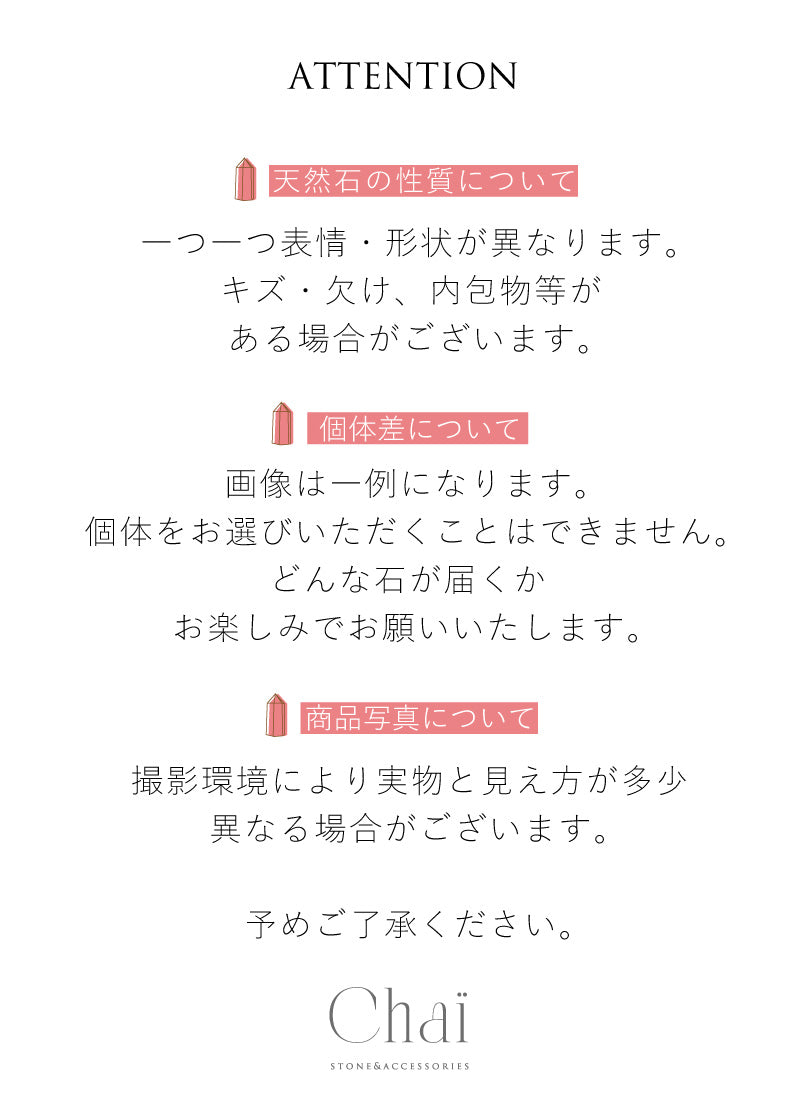 ATTENTION

天然石の性質について

一つ一つ表情・形状が異なります。
キズ・欠け、内包物等が
ある場合がございます。

個体差について

画像は一例になります。
個体をお選びいただくことはできません。
どんな石が届くか
お楽しみでお願いいたします。

商品写真について

撮影環境により実物と見え方が多少
異なる場合がございます。

予めご了承ください。

Chaï
STONE&ACCESSORIES